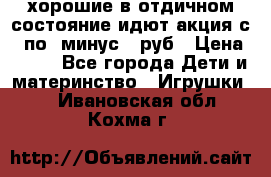 хорошие в отдичном состояние идют акция с по минус руб Цена Все города Дети и материнство Игрушки Ивановская обл Кохма г

http://Объявлений.сайт